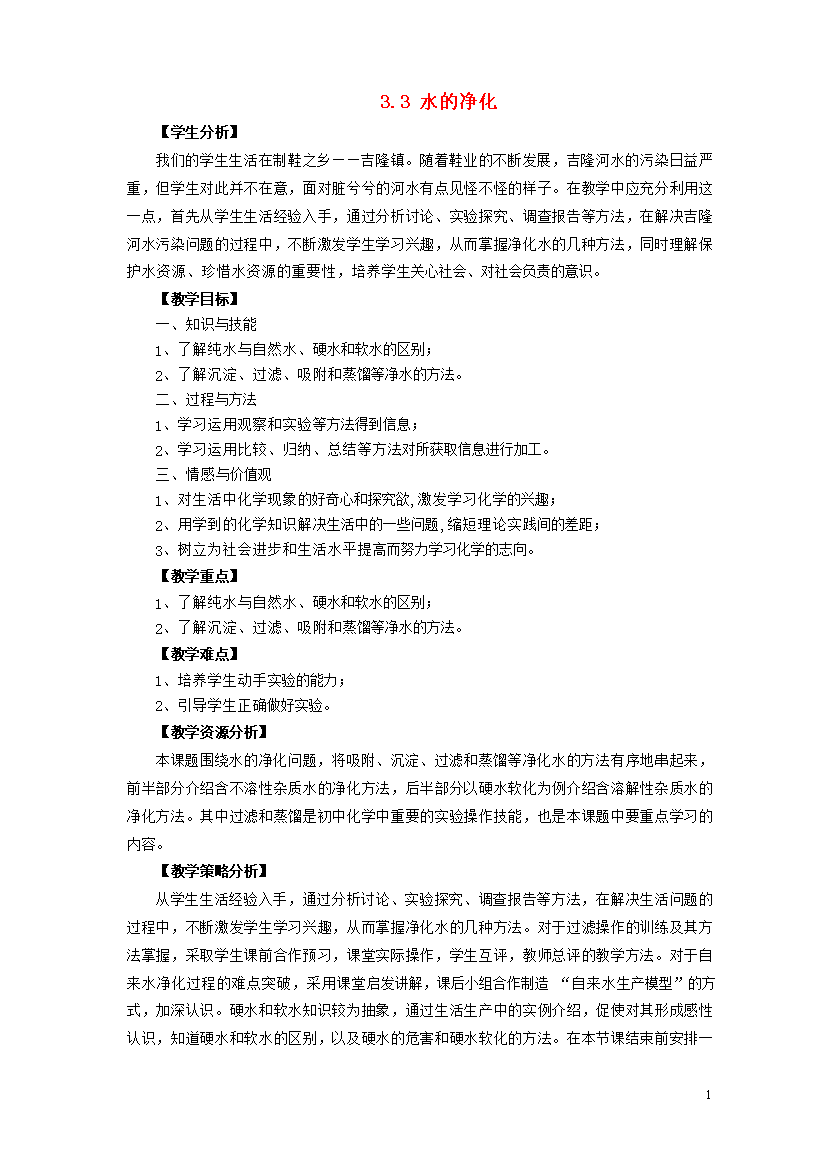 3.3 水的净化

【学生分析】

我们的学生生活在制鞋之乡－－吉隆镇。随着鞋业的不断发展，吉隆河水的污染日益严重，但学生对此并不在意，面对脏兮兮的河水有点见怪不怪的样子。在教学中应充分利用这一点，首先从学生生活经验入手，通过分析讨论、实验探究、调查报告等方法，在解决吉隆河水污染问题的过程中，不断激发学生学习兴趣，从而掌握净化水的几种方法，同时理解保护水资源、珍惜水资源的重要性，培养学生关心社会、对社会负责的意识。

【教学目标】

一、知识与技能

1、了解纯水与自然水、硬水和软水的区别；

2、了解沉淀、过滤、吸附和蒸馏等净水的方法。

二、过程与方法

1、学习运用观察和实验等方法得到信息；

2、学习运用比较、归纳、总结等方法对所获取信息进行加工。

三、情感与价值观

1、对生活中化学现象的好奇心和探究欲,激发学习化学的兴趣；

2、用学到的化学知识解决生活中的一些问题,缩短理论实践间的差距；

3、树立为社会进步和生活水平提高而努力学习化学的志向。

【教学重点】

1、了解纯水与自然水、硬水和软水的区别；

2、了解沉淀、过滤、吸附和蒸馏等净水的方法。

【教学难点】

1、培养学生动手实验的能力；

2、引导学生正确做好实验。

【教学资源分析】

本课题围绕水的净化问题，将吸附、沉淀、过滤和蒸馏等净化水的方法有序地串起来，前半部分介绍含不溶性杂质水的净化方法，后半部分以硬水软化为例介绍含溶解性杂质水的净化方法。其中过滤和蒸馏是初中化学中重要的实验操作技能，也是本课题中要重点学习的内容。

【教学策略分析】

从学生生活经验入手，通过分析讨论、实验探究、调查报告等方法，在解决生活问题的过程中，不断激发学生学习兴趣，从而掌握净化水的几种方法。对于过滤操作的训练及其方法掌握，采取学生课前合作预习，课堂实际操作，学生互评，教师总评的教学方法。对于自来水净化过程的难点突破，采用课堂启发讲解，课后小组合作制造 “自来水生产模型”的方式，加深认识。硬水和软水知识较为抽象，通过生活生产中的实例介绍，促使对其形成感性认识，知道硬水和软水的区别，以及硬水的危害和硬水软化的方法。在本节课结束前安排一

1